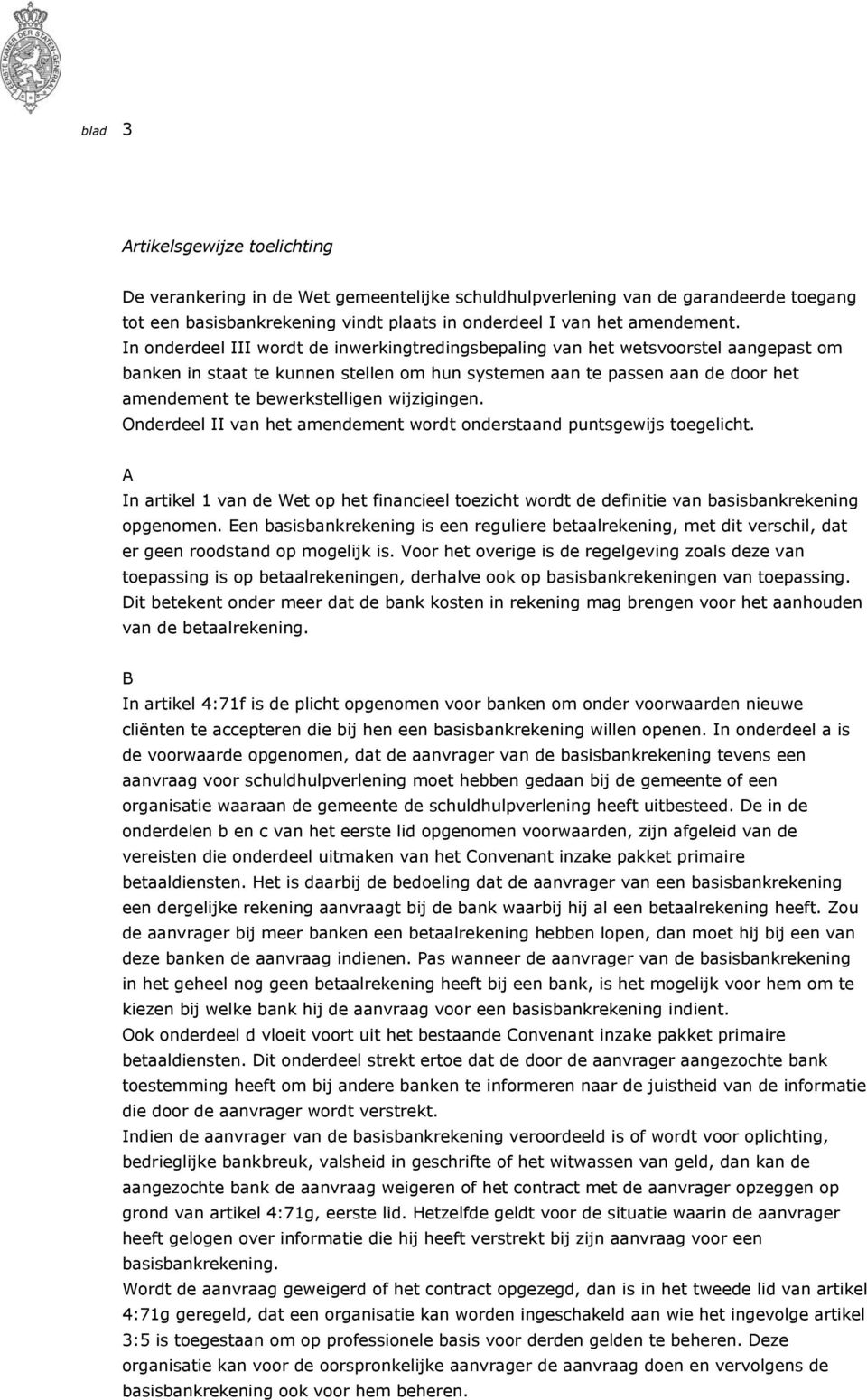 EERSTE KAMER DER STATEN-GENERAAL

blad 3

Artikelsgewijze toelichting

De verankering in de Wet gemeentelijke schuldhulpverlening van de garandeerde toegang tot een basisbankrekening vindt plaats in onderdeel I van het amendement.
In onderdeel III wordt de inwerkingtredingsbepaling van het wetsvoorstel aangepast om banken in staat te kunnen stellen om hun systemen aan te passen aan de door het amendement te bewerkstelligen wijzigingen.
Onderdeel II van het amendement wordt onderstaand puntsgewijs toegelicht.

A
In artikel 1 van de Wet op het financieel toezicht wordt de definitie van basisbankrekening opgenomen. Een basisbankrekening is een reguliere betaalrekening, met dit verschil, dat er geen roodstand op mogelijk is. Voor het overige is de regelgeving zoals deze van toepassing is op betaalrekeningen, derhalve ook op basisbankrekeningen van toepassing. Dit betekent onder meer dat de bank kosten in rekening mag brengen voor het aanhouden van de betaalrekening.

B
In artikel 4:71f is de plicht opgenomen voor banken om onder voorwaarden nieuwe cliënten te accepteren die bij hen een basisbankrekening willen openen. In onderdeel a is de voorwaarde opgenomen, dat de aanvrager van de basisbankrekening tevens een aanvraag voor schuldhulpverlening moet hebben gedaan bij de gemeente of een organisatie waaraan de gemeente de schuldhulpverlening heeft uitbesteed. De in de onderdelen b en c van het eerste lid opgenomen voorwaarden, zijn afgeleid van de vereisten die onderdeel uitmaken van het Convenant inzake pakket primaire betaaldiensten. Het is daarbij de bedoeling dat de aanvrager van een basisbankrekening een dergelijke rekening aanvraagt bij de bank waarbij hij al een betaalrekening heeft. Zou de aanvrager bij meer banken een betaalrekening hebben lopen, dan moet hij bij een van deze banken de aanvraag indienen. Pas wanneer de aanvrager van de basisbankrekening in het geheel nog geen betaalrekening heeft bij een bank, is het mogelijk voor hem om te kiezen bij welke bank hij de aanvraag voor een basisbankrekening indient.
Ook onderdeel d vloeit voort uit het bestaande Convenant inzake pakket primaire betaaldiensten. Dit onderdeel strekt ertoe dat de door de aanvrager aangezochte bank toestemming heeft om bij andere banken te informeren naar de juistheid van de informatie die door de aanvrager wordt verstrekt.
Indien de aanvrager van de basisbankrekening veroordeeld is of wordt voor oplichting, bedrieglijke bankbreuk, valsheid in geschrifte of het witwassen van geld, dan kan de aangezochte bank de aanvraag weigeren of het contract met de aanvrager opzeggen op grond van artikel 4:71g, eerste lid. Hetzelfde geldt voor de situatie waarin de aanvrager heeft gelogen over informatie die hij heeft verstrekt bij zijn aanvraag voor een basisbankrekening.
Wordt de aanvraag geweigerd of het contract opgezegd, dan is in het tweede lid van artikel 4:71g geregeld, dat een organisatie kan worden ingeschakeld aan wie het ingevolge artikel 3:5 is toegestaan om op professionele basis voor derden gelden te beheren. Deze organisatie kan voor de oorspronkelijke aanvrager de aanvraag doen en vervolgens de basisbankrekening ook voor hem beheren.